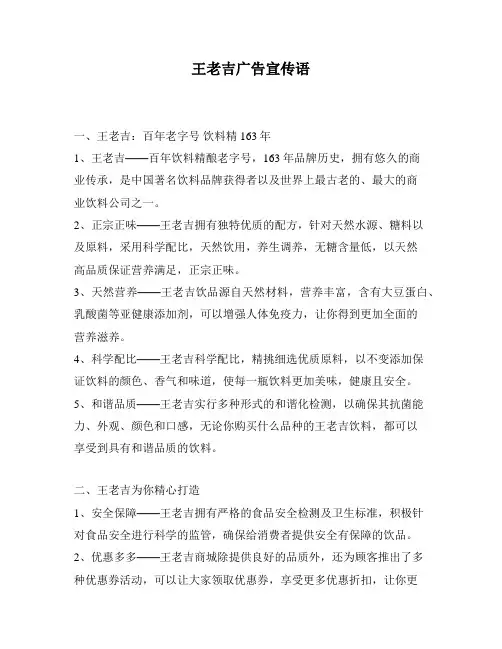 王老吉广告宣传语

一、王老吉：百年老字号 饮料精 163 年

1、王老吉——百年饮料精酿老字号，163 年品牌历史，拥有悠久的商业传承，是中国著名饮料品牌获得者以及世界上最古老的、最大的商业饮料公司之一。

2、正宗正味——王老吉拥有独特优质的配方，针对天然水源、糖料以及原料，采用科学配比，天然饮用，养生调养，无糖含量低，以天然高品质保证营养满足，正宗正味。

3、天然营养——王老吉饮品源自天然材料，营养丰富，含有大豆蛋白、乳酸菌等亚健康添加剂，可以增强人体免疫力，让你得到更加全面的营养滋养。

4、科学配比——王老吉科学配比，精挑细选优质原料，以不变添加保证饮料的颜色、香气和味道，使每一瓶饮料更加美味，健康且安全。

5、和谐品质——王老吉实行多种形式的和谐化检测，以确保其抗菌能力、外观、颜色和口感，无论你购买什么品种的王老吉饮料，都可以享受到具有和谐品质的饮料。

二、王老吉为你精心打造

1、安全保障——王老吉拥有严格的食品安全检测及卫生标准，积极针对食品安全进行科学的监管，确保给消费者提供安全有保障的饮品。

2、优惠多多——王老吉商城除提供良好的品质外，还为顾客推出了多种优惠券活动，可以让大家领取优惠券，享受更多优惠折扣，让你更